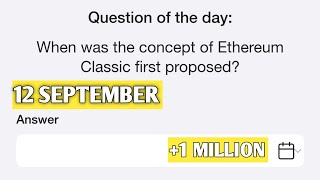 Question of the day:

When was the concept of Ethereum Classic first proposed?

12 SEPTEMBER

Answer

+1 MILLION